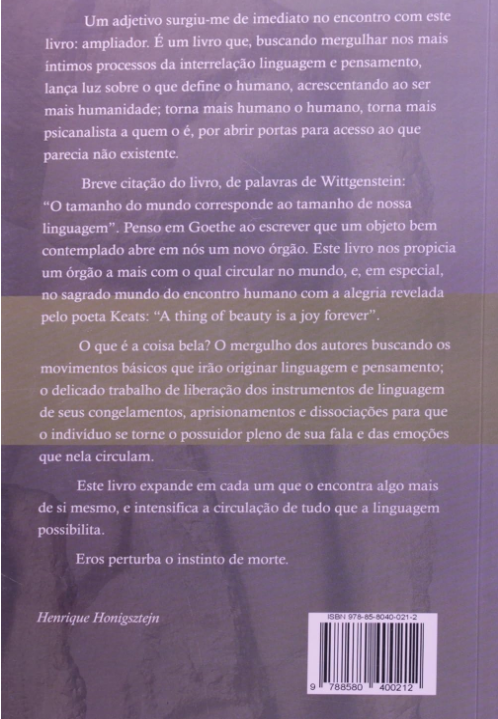 Um adjetivo surgiu-me de imediato no encontro com este livro: ampliador. É um livro que, buscando mergulhar nos mais íntimos processos da interrelação linguagem e pensamento, lança luz sobre o que define o humano, acrescentando ao ser mais humanidade; torna mais humano o humano, torna mais psicanalista a quem o é, por abrir portas para acesso ao que parecia não existente.

Breve citação do livro, de palavras de Wittgenstein: "O tamanho do mundo corresponde ao tamanho de nossa linguagem". Penso em Goethe ao escrever que um objeto bem contemplado abre em nós um novo órgão. Este livro nos propicia um órgão a mais com o qual circular no mundo, e, em especial, no sagrado mundo do encontro humano com a alegria revelada pelo poeta Keats: "A thing of beauty is a joy forever".

O que é a coisa bela? O mergulho dos autores buscando os movimentos básicos que irão originar linguagem e pensamento; o delicado trabalho de liberação dos instrumentos de linguagem de seus congelamentos, aprisionamentos e dissociações para que o indivíduo se torne o possuidor pleno de sua fala e das emoções que nela circulam.

Este livro expande em cada um que o encontra algo mais de si mesmo, e intensifica a circulação de tudo que a linguagem possibilita.

Eros perturba o instinto de morte.

Henrique Honigsztejn

ISBN 978-85-8040-021-2

9 788580 400212